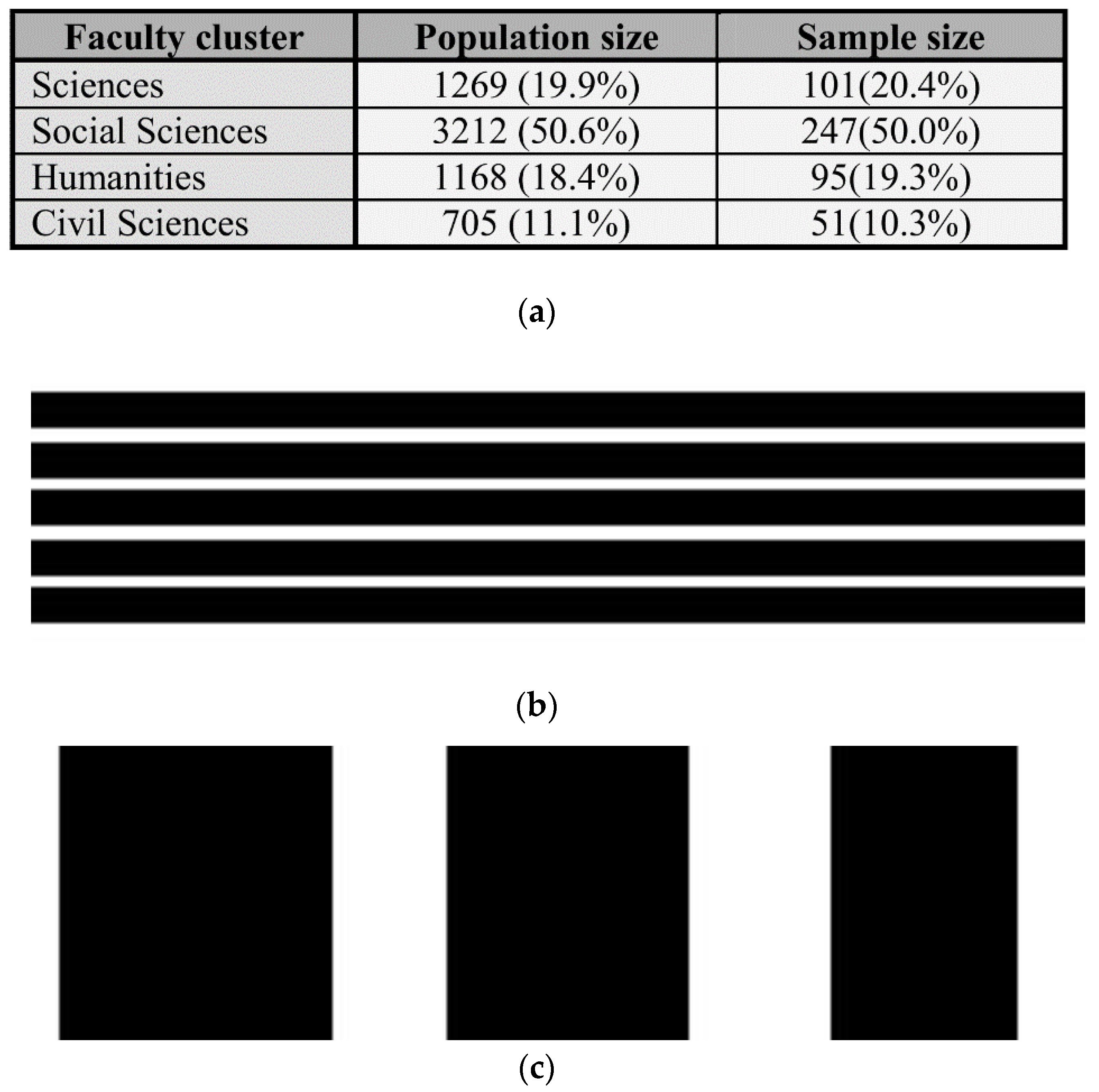 | Faculty cluster | Population size | Sample size |
|---|---|---|
| Sciences | 1269 (19.9%) | 101(20.4%) |
| Social Sciences | 3212 (50.6%) | 247(50.0%) |
| Humanities | 1168 (18.4%) | 95(19.3%) |
| Civil Sciences | 705 (11.1%) | 51(10.3%) |

(a)

(b)

(c)